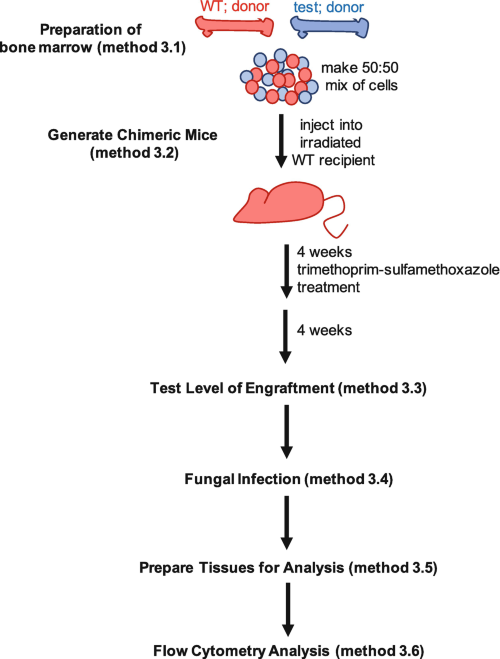 WT; donor

test; donor

Preparation of bone marrow (method 3.1)

make 50:50 mix of cells

Generate Chimeric Mice (method 3.2)

inject into irradiated WT recipient

4 weeks trimethoprim-sulfamethoxazole treatment

4 weeks

Test Level of Engraftment (method 3.3)

Fungal Infection (method 3.4)

Prepare Tissues for Analysis (method 3.5)

Flow Cytometry Analysis (method 3.6)